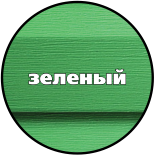 зеленый